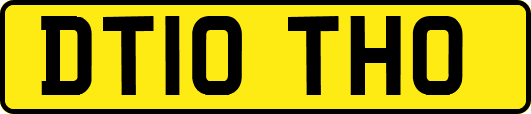 DT10 THO